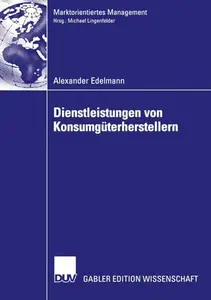 Marktorientiertes Management
Hrsg.: Michael Lingenfelder

Alexander Edelmann

Dienstleistungen von Konsumgüterherstellern

DUV GABLER EDITION WISSENSCHAFT